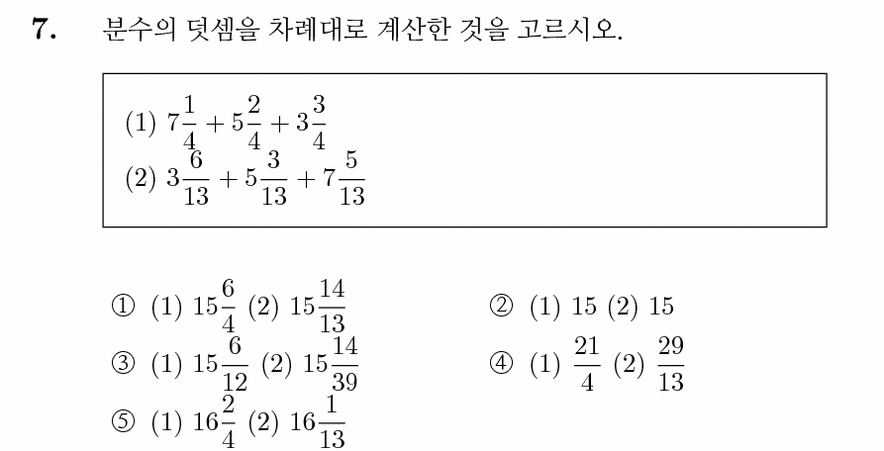 7. 분수의 덧셈을 차례대로 계산한 것을 고르시오.

(1) $7\frac{1}{4}+5\frac{2}{4}+3\frac{3}{4}$
(2) $3\frac{6}{13}+5\frac{3}{13}+7\frac{5}{13}$

① (1) $15\frac{6}{4}$ (2) $15\frac{14}{13}$
② (1) 15 (2) 15
③ (1) $15\frac{6}{12}$ (2) $15\frac{14}{39}$
④ (1) $\frac{21}{4}$ (2) $\frac{29}{13}$
⑤ (1) $16\frac{2}{4}$ (2) $16\frac{1}{13}$